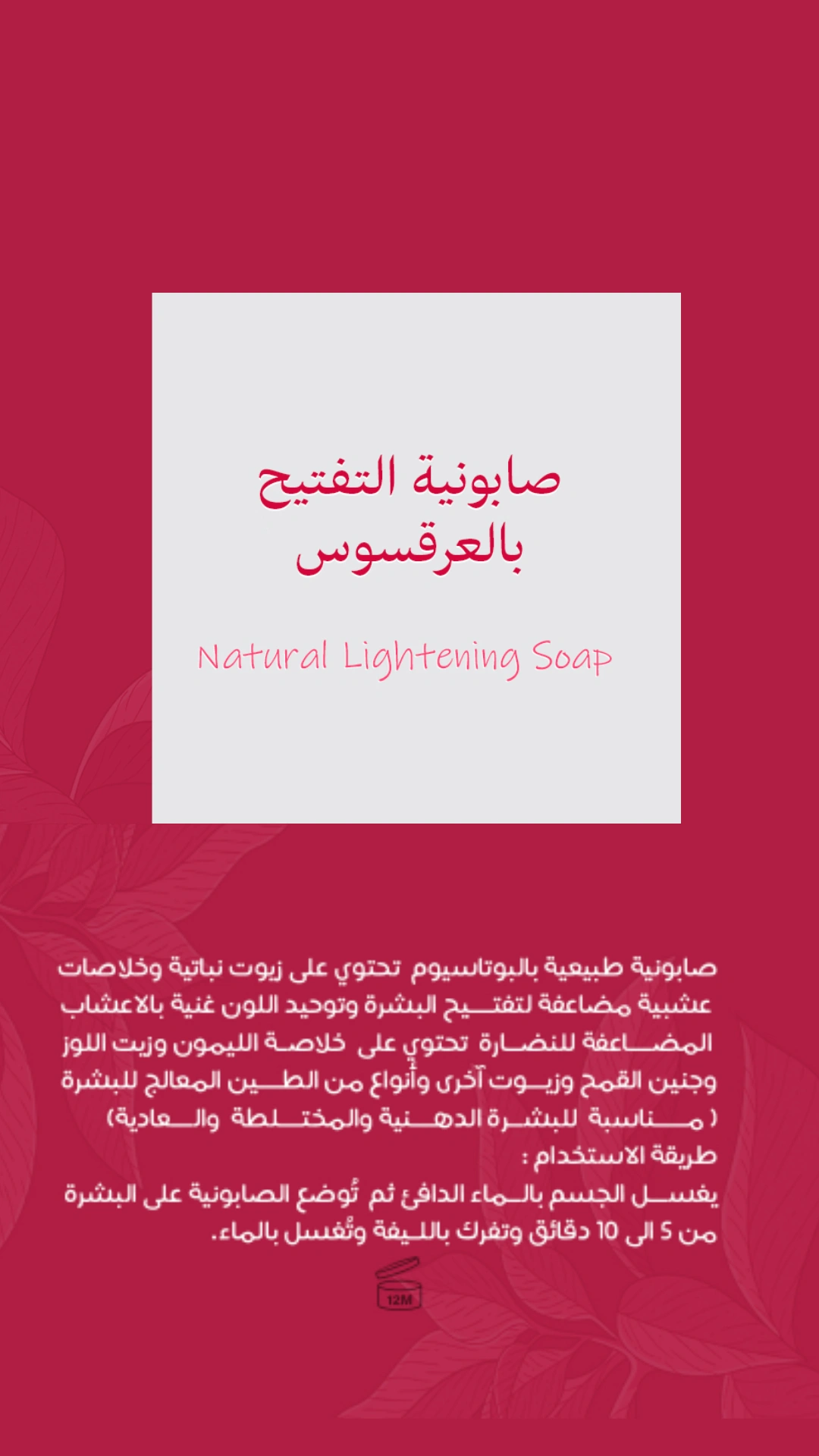 صابونية التفتيح
بالعرقسوس

Natural Lightening Soap

صابونية طبيعية بالبوتاسيوم تحتوي على زيوت نباتية وخلاصات عشبية مضاعفة لتفتيح البشرة وتوحيد اللون غنية بالاعشاب المضاعفة للنضارة تحتوي على خلاصة الليمون وزيت اللوز وجنين القمح وزيوت آخرى وأنواع من الطين المعالج للبشرة ( مناسبة للبشرة الدهنية والمختلطة والعادية)
طريقة الاستخدام :
يغسل الجسم بالماء الدافئ ثم تُوضع الصابونية على البشرة من 5 الى 10 دقائق وتفرك بالليفة وتُغسل بالماء.

12M